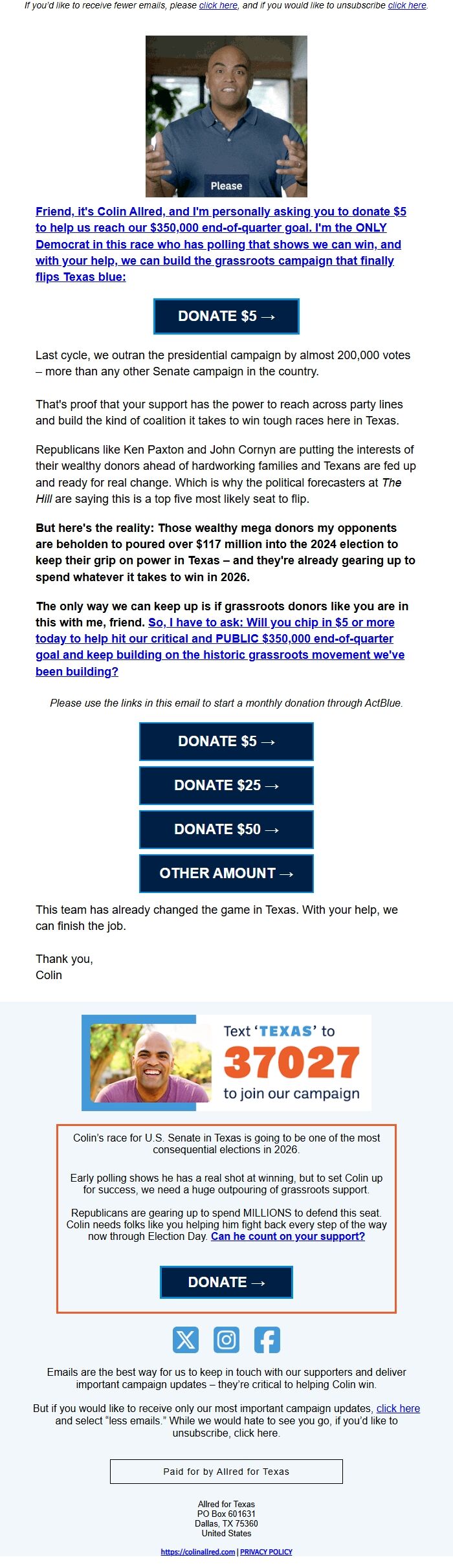 If you'd like to receive fewer emails, please click here, and if you would like to unsubscribe click here.

Please

Friend, it's Colin Allred, and I'm personally asking you to donate $5 to help us reach our $350,000 end-of-quarter goal. I'm the ONLY Democrat in this race who has polling that shows we can win, and with your help, we can build the grassroots campaign that finally flips Texas blue:

DONATE $5 →

Last cycle, we outran the presidential campaign by almost 200,000 votes – more than any other Senate campaign in the country.

That's proof that your support has the power to reach across party lines and build the kind of coalition it takes to win tough races here in Texas.

Republicans like Ken Paxton and John Cornyn are putting the interests of their wealthy donors ahead of hardworking families and Texans are fed up and ready for real change. Which is why the political forecasters at The Hill are saying this is a top five most likely seat to flip.

But here's the reality: Those wealthy mega donors my opponents are beholden to poured over $117 million into the 2024 election to keep their grip on power in Texas – and they're already gearing up to spend whatever it takes to win in 2026.

The only way we can keep up is if grassroots donors like you are in this with me, friend. So, I have to ask: Will you chip in $5 or more today to help hit our critical and PUBLIC $350,000 end-of-quarter goal and keep building on the historic grassroots movement we've been building?

Please use the links in this email to start a monthly donation through ActBlue.

DONATE $5 →

DONATE $25 →

DONATE $50 →

OTHER AMOUNT →

This team has already changed the game in Texas. With your help, we can finish the job.

Thank you,
Colin

Text 'TEXAS' to 37027 to join our campaign

Colin's race for U.S. Senate in Texas is going to be one of the most consequential elections in 2026.

Early polling shows he has a real shot at winning, but to set Colin up for success, we need a huge outpouring of grassroots support.

Republicans are gearing up to spend MILLIONS to defend this seat. Colin needs folks like you helping him fight back every step of the way now through Election Day. Can he count on your support?

DONATE →

Emails are the best way for us to keep in touch with our supporters and deliver important campaign updates – they're critical to helping Colin win.

But if you would like to receive only our most important campaign updates, click here and select "less emails." While we would hate to see you go, if you'd like to unsubscribe, click here.

Paid for by Allred for Texas

Allred for Texas
PO Box 601631
Dallas, TX 75360
United States

https://colinallred.com | PRIVACY POLICY